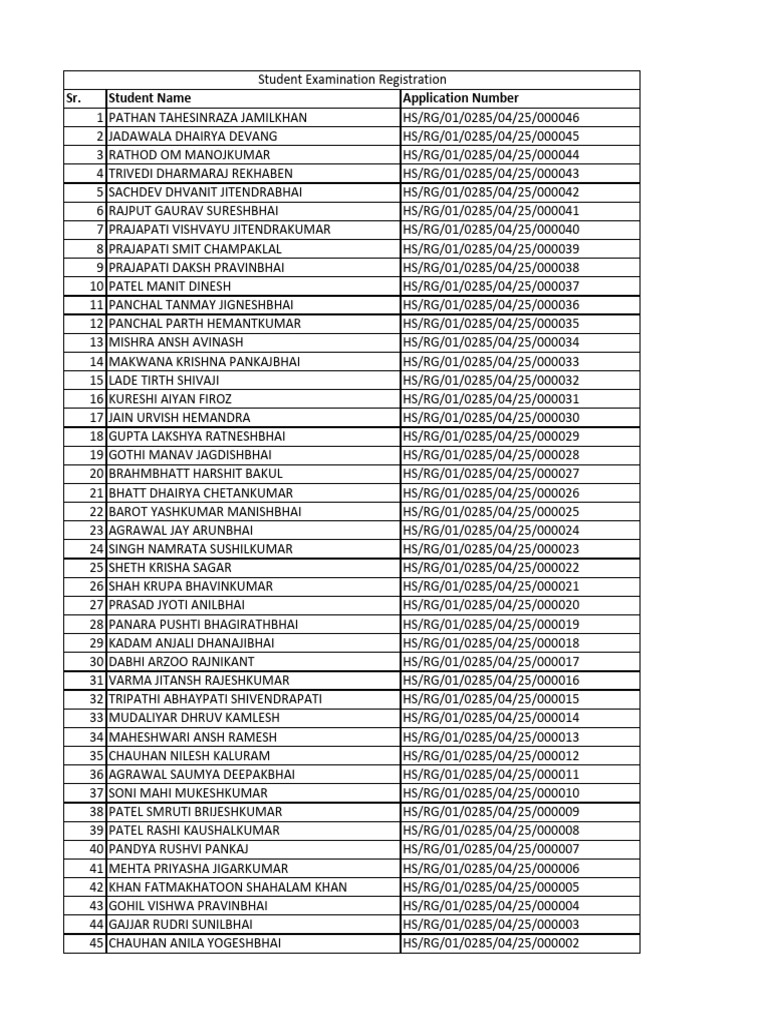 Student Examination Registration

| Sr. | Student Name | Application Number |
|---|---|---|
| 1 | PATHAN TAHESINRAZA JAMILKHAN | HS/RG/01/0285/04/25/000046 |
| 2 | JADAWALA DHAIRYA DEVANG | HS/RG/01/0285/04/25/000045 |
| 3 | RATHOD OM MANOJKUMAR | HS/RG/01/0285/04/25/000044 |
| 4 | TRIVEDI DHARMARAJ REKHABEN | HS/RG/01/0285/04/25/000043 |
| 5 | SACHDEV DHVANIT JITENDRABHAI | HS/RG/01/0285/04/25/000042 |
| 6 | RAJPUT GAURAV SURESHBHAI | HS/RG/01/0285/04/25/000041 |
| 7 | PRAJAPATI VISHVAYU JITENDRAKUMAR | HS/RG/01/0285/04/25/000040 |
| 8 | PRAJAPATI SMIT CHAMPAKLAL | HS/RG/01/0285/04/25/000039 |
| 9 | PRAJAPATI DAKSH PRAVINBHAI | HS/RG/01/0285/04/25/000038 |
| 10 | PATEL MANIT DINESH | HS/RG/01/0285/04/25/000037 |
| 11 | PANCHAL TANMAY JIGNESHBHAI | HS/RG/01/0285/04/25/000036 |
| 12 | PANCHAL PARTH HEMANTKUMAR | HS/RG/01/0285/04/25/000035 |
| 13 | MISHRA ANSH AVINASH | HS/RG/01/0285/04/25/000034 |
| 14 | MAKWANA KRISHNA PANKAJBHAI | HS/RG/01/0285/04/25/000033 |
| 15 | LADE TIRTH SHIVAJI | HS/RG/01/0285/04/25/000032 |
| 16 | KURESHI AIYAN FIROZ | HS/RG/01/0285/04/25/000031 |
| 17 | JAIN URVISH HEMANDRA | HS/RG/01/0285/04/25/000030 |
| 18 | GUPTA LAKSHYA RATNESHBHAI | HS/RG/01/0285/04/25/000029 |
| 19 | GOTHI MANAV JAGDISHBHAI | HS/RG/01/0285/04/25/000028 |
| 20 | BRAHMBHATT HARSHIT BAKUL | HS/RG/01/0285/04/25/000027 |
| 21 | BHATT DHAIRYA CHETANKUMAR | HS/RG/01/0285/04/25/000026 |
| 22 | BAROT YASHKUMAR MANISHBHAI | HS/RG/01/0285/04/25/000025 |
| 23 | AGRAWAL JAY ARUNBHAI | HS/RG/01/0285/04/25/000024 |
| 24 | SINGH NAMRATA SUSHILKUMAR | HS/RG/01/0285/04/25/000023 |
| 25 | SHETH KRISHA SAGAR | HS/RG/01/0285/04/25/000022 |
| 26 | SHAH KRUPA BHAVINKUMAR | HS/RG/01/0285/04/25/000021 |
| 27 | PRASAD JYOTI ANILBHAI | HS/RG/01/0285/04/25/000020 |
| 28 | PANARA PUSHTI BHAGIRATHBHAI | HS/RG/01/0285/04/25/000019 |
| 29 | KADAM ANJALI DHANAJIBHAI | HS/RG/01/0285/04/25/000018 |
| 30 | DABHI ARZOO RAJNIKANT | HS/RG/01/0285/04/25/000017 |
| 31 | VARMA JITANSH RAJESHKUMAR | HS/RG/01/0285/04/25/000016 |
| 32 | TRIPATHI ABHAYPATI SHIVENDRAPATI | HS/RG/01/0285/04/25/000015 |
| 33 | MUDALIYAR DHRUV KAMLESH | HS/RG/01/0285/04/25/000014 |
| 34 | MAHESHWARI ANSH RAMESH | HS/RG/01/0285/04/25/000013 |
| 35 | CHAUHAN NILESH KALURAM | HS/RG/01/0285/04/25/000012 |
| 36 | AGRAWAL SAUMYA DEEPAKBHAI | HS/RG/01/0285/04/25/000011 |
| 37 | SONI MAHI MUKESHKUMAR | HS/RG/01/0285/04/25/000010 |
| 38 | PATEL SMRUTI BRIJESHKUMAR | HS/RG/01/0285/04/25/000009 |
| 39 | PATEL RASHI KAUSHALKUMAR | HS/RG/01/0285/04/25/000008 |
| 40 | PANDYA RUSHVI PANKAJ | HS/RG/01/0285/04/25/000007 |
| 41 | MEHTA PRIYASHA JIGARKUMAR | HS/RG/01/0285/04/25/000006 |
| 42 | KHAN FATMAKHATOON SHAHALAM KHAN | HS/RG/01/0285/04/25/000005 |
| 43 | GOHIL VISHWA PRAVINBHAI | HS/RG/01/0285/04/25/000004 |
| 44 | GAJJAR RUDRI SUNILBHAI | HS/RG/01/0285/04/25/000003 |
| 45 | CHAUHAN ANILA YOGESHBHAI | HS/RG/01/0285/04/25/000002 |